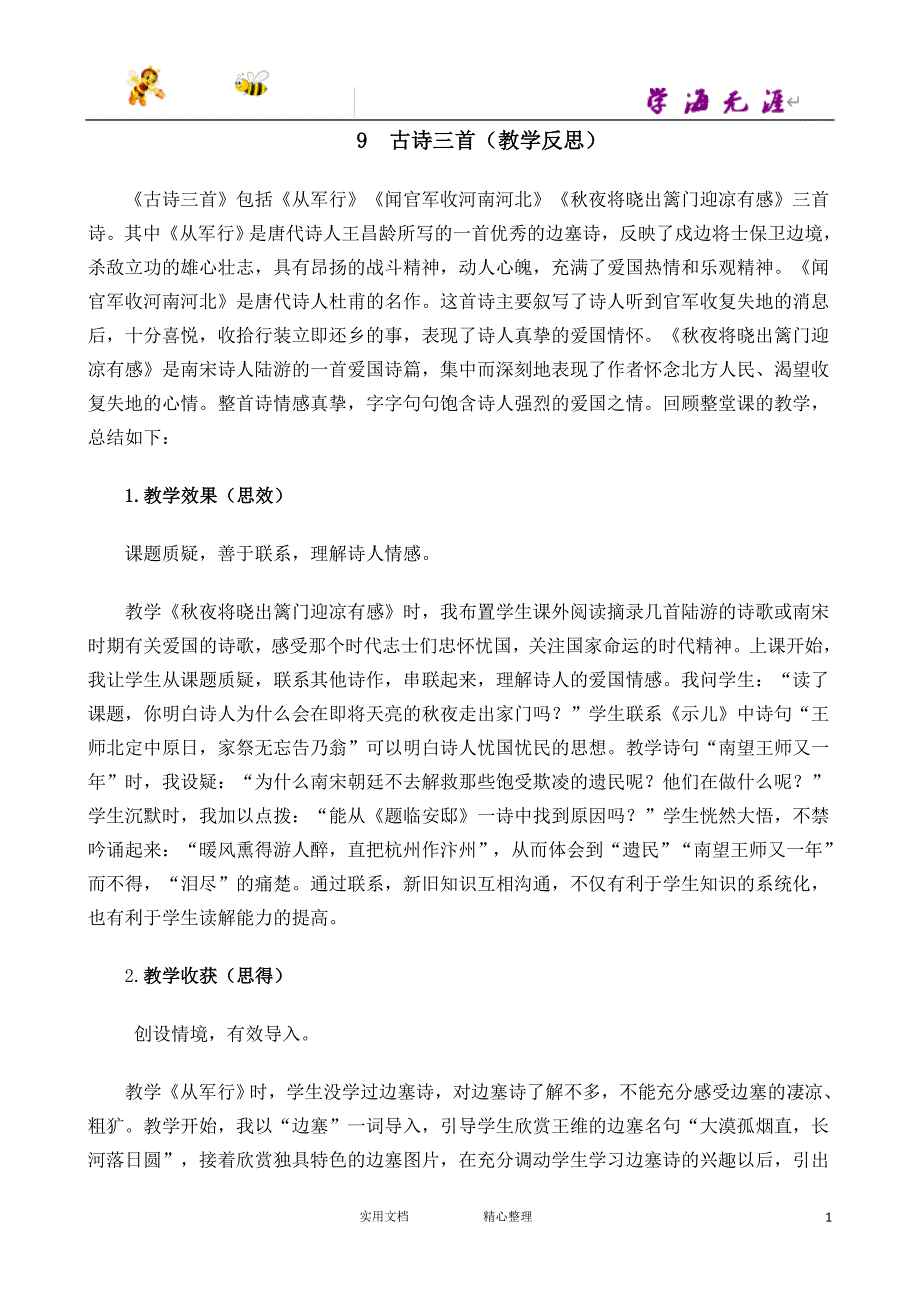 学海无涯

9 古诗三首（教学反思）

《古诗三首》包括《从军行》《闻官军收河南河北》《秋夜将晓出篱门迎凉有感》三首诗。其中《从军行》是唐代诗人王昌龄所写的一首优秀的边塞诗，反映了戍边将士保卫边境，杀敌立功的雄心壮志，具有昂扬的战斗精神，动人心魄，充满了爱国热情和乐观精神。《闻官军收河南河北》是唐代诗人杜甫的名作。这首诗主要叙写了诗人听到官军收复失地的消息后，十分喜悦，收拾行装立即还乡的事，表现了诗人真挚的爱国情怀。《秋夜将晓出篱门迎凉有感》是南宋诗人陆游的一首爱国诗篇，集中而深刻地表现了作者怀念北方人民、渴望收复失地的心情。整首诗情感真挚，字字句句饱含诗人强烈的爱国之情。回顾整堂课的教学，总结如下：

1.教学效果（思效）

课题质疑，善于联系，理解诗人情感。

教学《秋夜将晓出篱门迎凉有感》时，我布置学生课外阅读摘录几首陆游的诗歌或南宋时期有关爱国的诗歌，感受那个时代志士们忠怀忧国，关注国家命运的时代精神。上课开始，我让学生从课题质疑，联系其他诗作，串联起来，理解诗人的爱国情感。我问学生：“读了课题，你明白诗人为什么会在即将天亮的秋夜走出家门吗？”学生联系《示儿》中诗句“王师北定中原日，家祭无忘告乃翁”可以明白诗人忧国忧民的思想。教学诗句“南望王师又一年”时，我设疑：“为什么南宋朝廷不去解救那些饱受欺凌的遗民呢？他们在做什么呢？”学生沉默时，我加以点拨：“能从《题临安邸》一诗中找到原因吗？”学生恍然大悟，不禁吟诵起来：“暖风熏得游人醉，直把杭州作汴州”，从而体会到“遗民”“南望王师又一年”而不得，“泪尽”的痛楚。通过联系，新旧知识互相沟通，不仅有利于学生知识的系统化，也有利于学生读解能力的提高。

2.教学收获（思得）

创设情境，有效导入。

教学《从军行》时，学生没学过边塞诗，对边塞诗了解不多，不能充分感受边塞的凄凉、粗犷。教学开始，我以“边塞”一词导入，引导学生欣赏王维的边塞名句“大漠孤烟直，长河落日圆”，接着欣赏独具特色的边塞图片，在充分调动学生学习边塞诗的兴趣以后，引出

实用文档 精心整理 1